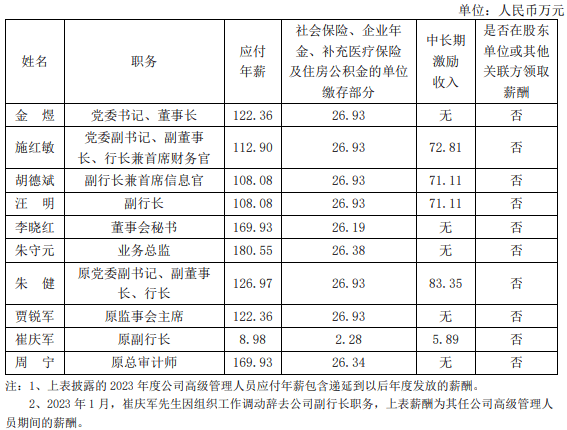 单位：人民币万元

| 姓名 | 职务 | 应付年薪 | 社会保险、企业年金、补充医疗保险及住房公积金的单位缴存部分 | 中长期激励收入 | 是否在股东单位或其他关联方领取薪酬 |
|---|---|---|---|---|---|
| 金　煜 | 党委书记、董事长 | 122.36 | 26.93 | 无 | 否 |
| 施红敏 | 党委副书记、副董事长、行长兼首席财务官 | 112.90 | 26.93 | 72.81 | 否 |
| 胡德斌 | 副行长兼首席信息官 | 108.08 | 26.93 | 71.11 | 否 |
| 汪　明 | 副行长 | 108.08 | 26.93 | 71.11 | 否 |
| 李晓红 | 董事会秘书 | 169.93 | 26.19 | 无 | 否 |
| 朱守元 | 业务总监 | 180.55 | 26.38 | 无 | 否 |
| 朱　健 | 原党委副书记、副董事长、行长 | 126.97 | 26.93 | 83.35 | 否 |
| 贾锐军 | 原监事会主席 | 122.36 | 26.93 | 无 | 否 |
| 崔庆军 | 原副行长 | 8.98 | 2.28 | 5.89 | 否 |
| 周　宁 | 原总审计师 | 169.93 | 26.34 | 无 | 否 |

注：1、上表披露的 2023 年度公司高级管理人员应付年薪包含递延到以后年度发放的薪酬。

2、2023 年 1 月，崔庆军先生因组织工作调动辞去公司副行长职务，上表薪酬为其任公司高级管理人员期间的薪酬。